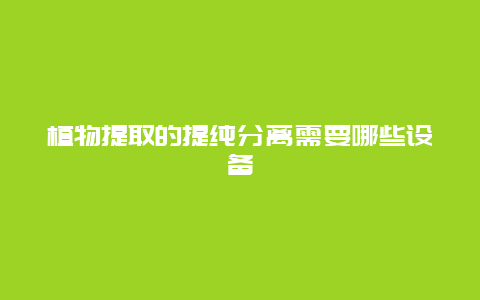 植物提取的提纯分离需要哪些设备